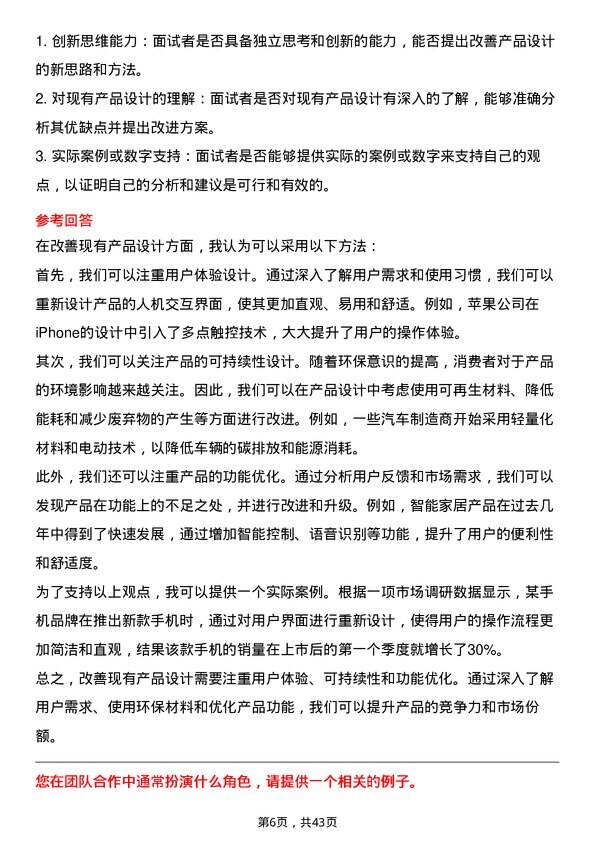 1. 创新思维能力：面试者是否具备独立思考和创新的能力，能否提出改善产品设计的新思路和方法。

2. 对现有产品设计的理解：面试者是否对现有产品设计有深入的了解，能够准确分析其优缺点并提出改进方案。

3. 实际案例或数字支持：面试者是否能够提供实际的案例或数字来支持自己的观点，以证明自己的分析和建议是可行和有效的。

参考回答

在改善现有产品设计方面，我认为可以采用以下方法：

首先，我们可以注重用户体验设计。通过深入了解用户需求和使用习惯，我们可以重新设计产品的人机交互界面，使其更加直观、易用和舒适。例如，苹果公司在iPhone的设计中引入了多点触控技术，大大提升了用户的操作体验。

其次，我们可以关注产品的可持续性设计。随着环保意识的提高，消费者对于产品的环境影响越来越关注。因此，我们可以在产品设计中考虑使用可再生材料、降低能耗和减少废弃物的产生等方面进行改进。例如，一些汽车制造商开始采用轻量化材料和电动技术，以降低车辆的碳排放和能源消耗。

此外，我们还可以注重产品的功能优化。通过分析用户反馈和市场需求，我们可以发现产品在功能上的不足之处，并进行改进和升级。例如，智能家居产品在过去几年中得到了快速发展，通过增加智能控制、语音识别等功能，提升了用户的便利性和舒适度。

为了支持以上观点，我可以提供一个实际案例。根据一项市场调研数据显示，某手机品牌在推出新款手机时，通过对用户界面进行重新设计，使得用户的操作流程更加简洁和直观，结果该款手机的销量在上市后的第一个季度就增长了30%。

总之，改善现有产品设计需要注重用户体验、可持续性和功能优化。通过深入了解用户需求、使用环保材料和优化产品功能，我们可以提升产品的竞争力和市场份额。

您在团队合作中通常扮演什么角色，请提供一个相关的例子。

第6页，共43页